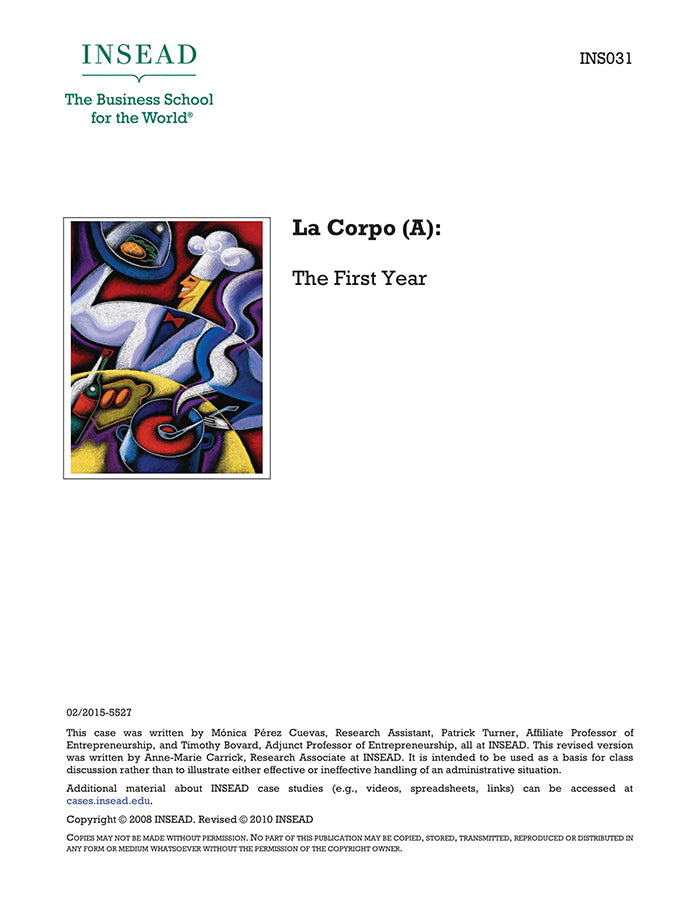 INSEAD

The Business School for the World®

INS031

La Corpo (A):

The First Year

02/2015-5527

This case was written by Mónica Pérez Cuevas, Research Assistant, Patrick Turner, Affiliate Professor of Entrepreneurship, and Timothy Bovard, Adjunct Professor of Entrepreneurship, all at INSEAD. This revised version was written by Anne-Marie Carrick, Research Associate at INSEAD. It is intended to be used as a basis for class discussion rather than to illustrate either effective or ineffective handling of an administrative situation.

Additional material about INSEAD case studies (e.g., videos, spreadsheets, links) can be accessed at cases.insead.edu.

Copyright © 2008 INSEAD. Revised © 2010 INSEAD

COPIES MAY NOT BE MADE WITHOUT PERMISSION. NO PART OF THIS PUBLICATION MAY BE COPIED, STORED, TRANSMITTED, REPRODUCED OR DISTRIBUTED IN ANY FORM OR MEDIUM WHATSOEVER WITHOUT THE PERMISSION OF THE COPYRIGHT OWNER.